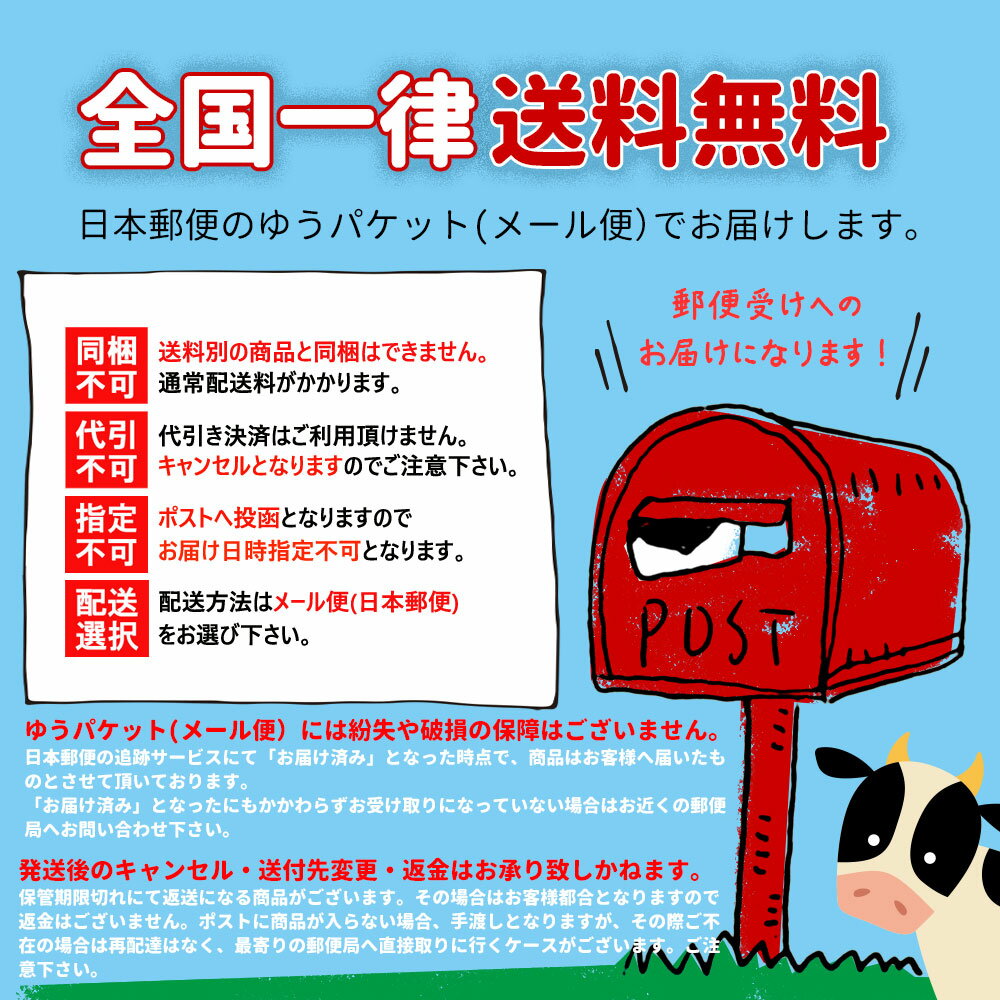 全国一律 送料無料

日本郵便のゆうパケット(メール便)でお届けします。

同梱不可 送料別の商品と同梱はできません。通常配送料がかかります。

代引不可 代引き決済はご利用頂けません。キャンセルとなりますのでご注意下さい。

指定不可 ポストへ投函となりますのでお届け日時指定不可となります。

配送選択 配送方法はメール便(日本郵便)をお選び下さい。

郵便受けへのお届けになります！

POST

ゆうパケット(メール便) には紛失や破損の保障はございません。

日本郵便の追跡サービスにて「お届け済み」となった時点で、商品はお客様へ届いたものとさせて頂いております。

「お届け済み」となったにもかかわらずお受け取りになっていない場合はお近くの郵便局へお問い合わせ下さい。

発送後のキャンセル・送付先変更・返金はお承り致しかねます。

保管期限切れにて返送になる商品がございます。その場合はお客様都合となりますので返金はございません。ポストに商品が入らない場合、手渡しとなりますが、その際ご不在の場合は再配達はなく、最寄りの郵便局へ直接取りに行くケースがございます。ご注意下さい。